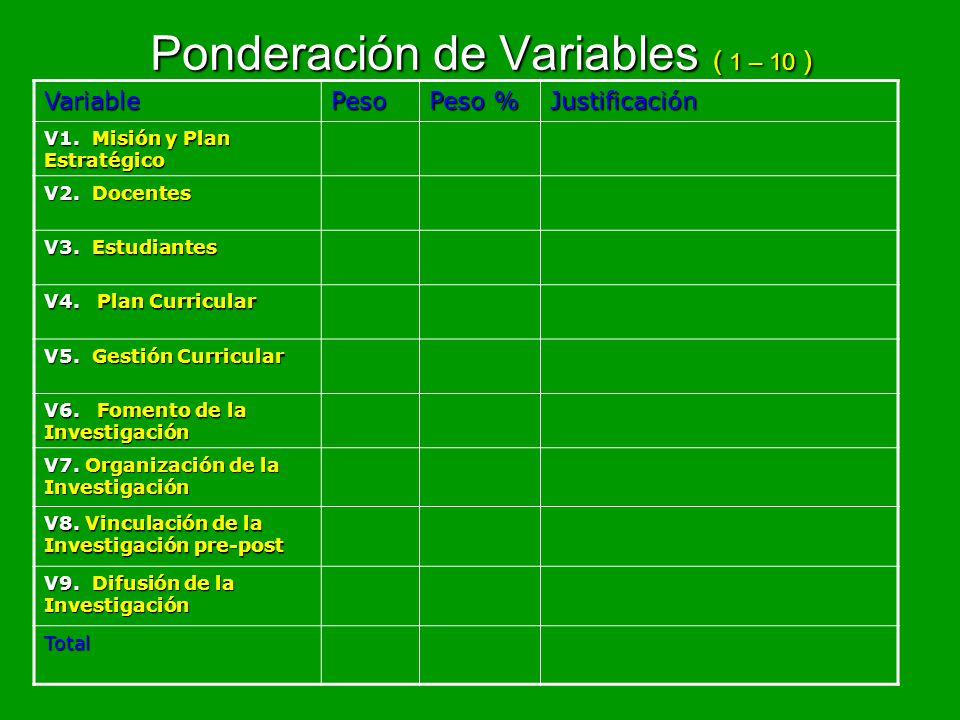 Ponderación de Variables ( 1 – 10 )

| Variable | Peso | Peso % | Justificación |
|---|---|---|---|
| V1. Misión y Plan Estratégico | | | |
| V2. Docentes | | | |
| V3. Estudiantes | | | |
| V4. Plan Curricular | | | |
| V5. Gestión Curricular | | | |
| V6. Fomento de la Investigación | | | |
| V7. Organización de la Investigación | | | |
| V8. Vinculación de la Investigación pre-post | | | |
| V9. Difusión de la Investigación | | | |
| Total | | | |